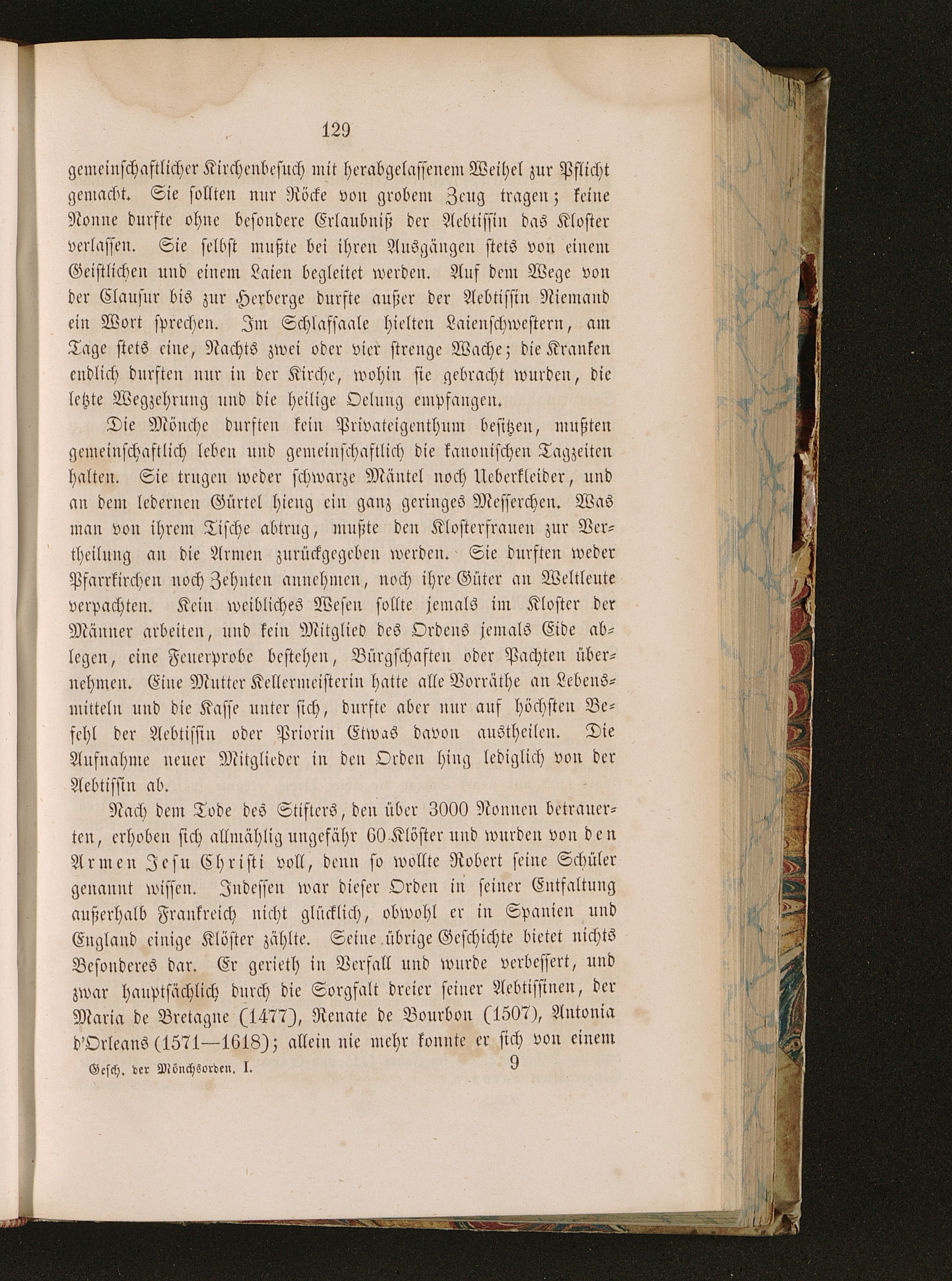 129

gemeinschaftlicher Kirchenbesuch mit herabgelassenem Weihel zur Pflicht gemacht. Sie sollten nur Röcke von grobem Zeug tragen; keine Nonne durfte ohne besondere Erlaubniß der Aebtissin das Kloster verlassen. Sie selbst mußte bei ihren Ausgängen stets von einem Geistlichen und einem Laien begleitet werden. Auf dem Wege von der Clausur bis zur Herberge durfte außer der Aebtissin Niemand ein Wort sprechen. Im Schlafsaale hielten Laienschwestern, am Tage stets eine, Nachts zwei oder vier strenge Wache; die Kranken endlich durften nur in der Kirche, wohin sie gebracht wurden, die letzte Wegzehrung und die heilige Oelung empfangen.

Die Mönche durften kein Privateigenthum besitzen, mußten gemeinschaftlich leben und gemeinschaftlich die kanonischen Tagzeiten halten. Sie trugen weder schwarze Mäntel noch Ueberkleider, und an dem ledernen Gürtel hieng ein ganz geringes Messerchen. Was man von ihrem Tische abtrug, mußte den Klosterfrauen zur Vertheilung an die Armen zurückgegeben werden. Sie durften weder Pfarrkirchen noch Zehnten annehmen, noch ihre Güter an Weltleute verpachten. Kein weibliches Wesen sollte jemals im Kloster der Männer arbeiten, und kein Mitglied des Ordens jemals Eide ablegen, eine Feuerprobe bestehen, Bürgschaften oder Pachten übernehmen. Eine Mutter Kellermeisterin hatte alle Vorräthe an Lebensmitteln und die Kasse unter sich, durfte aber nur auf höchsten Befehl der Aebtissin oder Priorin Etwas davon austheilen. Die Aufnahme neuer Mitglieder in den Orden hing lediglich von der Aebtissin ab.

Nach dem Tode des Stifters, den über 3000 Nonnen betrauerten, erhoben sich allmählig ungefähr 60 Klöster und wurden von den Armen Jesu Christi voll, denn so wollte Robert seine Schüler genannt wissen. Indessen war dieser Orden in seiner Entfaltung außerhalb Frankreich nicht glücklich, obwohl er in Spanien und England einige Klöster zählte. Seine übrige Geschichte bietet nichts Besonderes dar. Er gerieth in Verfall und wurde verbessert, und zwar hauptsächlich durch die Sorgfalt dreier seiner Aebtissinen, der Maria de Bretagne (1477), Renate de Bourbon (1507), Antonia d'Orleans (1571—1618); allein nie mehr konnte er sich von einem

Gesch. der Mönchsorden. I. 9